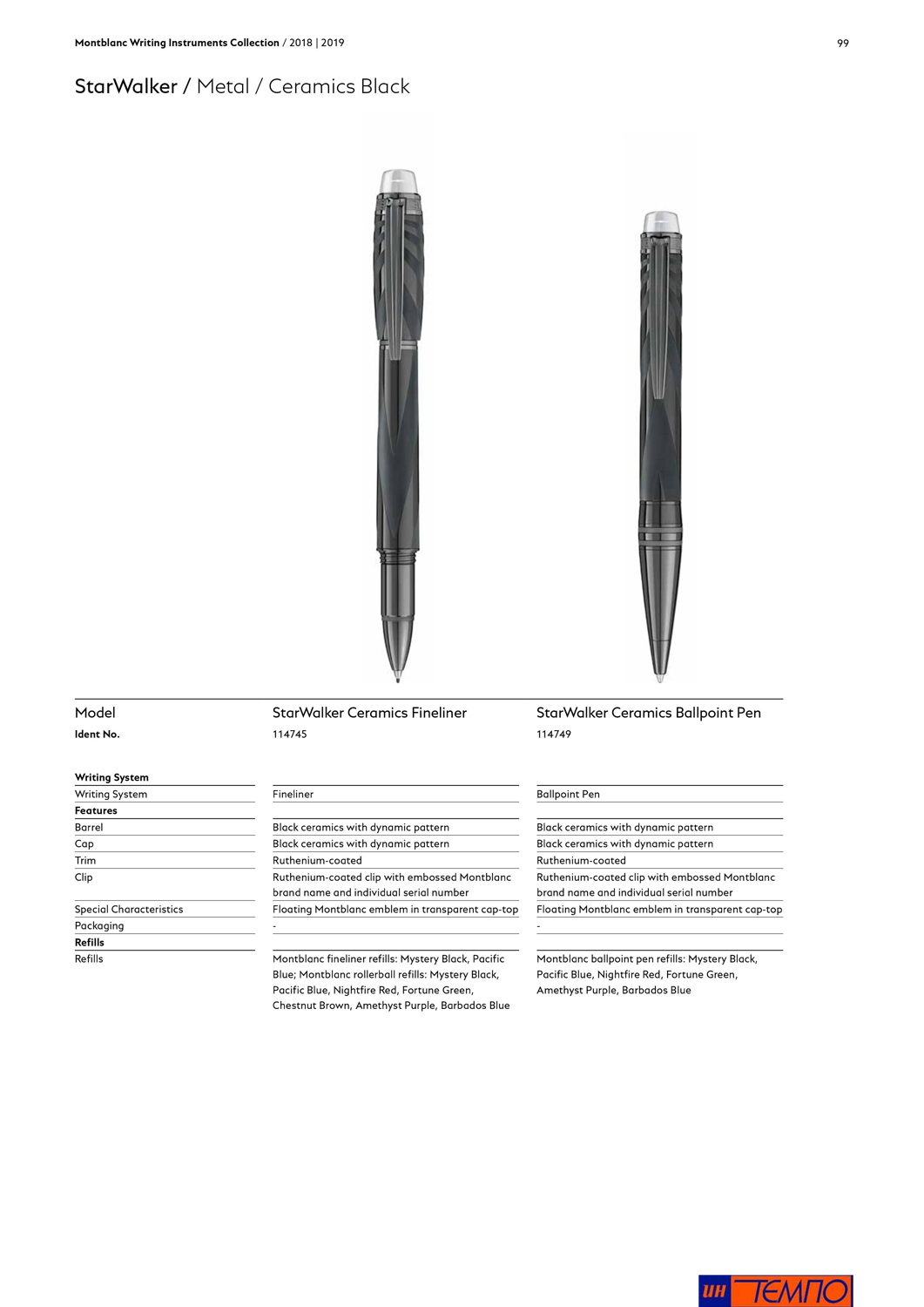 Montblanc Writing Instruments Collection / 2018 | 2019

99

StarWalker / Metal / Ceramics Black

| Model | StarWalker Ceramics Fineliner | StarWalker Ceramics Ballpoint Pen |
|---|---|---|
| Ident No. | 114745 | 114749 |
| Writing System | | |
| Writing System | Fineliner | Ballpoint Pen |
| Features | | |
| Barrel | Black ceramics with dynamic pattern | Black ceramics with dynamic pattern |
| Cap | Black ceramics with dynamic pattern | Black ceramics with dynamic pattern |
| Trim | Ruthenium-coated | Ruthenium-coated |
| Clip | Ruthenium-coated clip with embossed Montblanc brand name and individual serial number | Ruthenium-coated clip with embossed Montblanc brand name and individual serial number |
| Special Characteristics | Floating Montblanc emblem in transparent cap-top | Floating Montblanc emblem in transparent cap-top |
| Packaging | - | - |
| Refills | | |
| Refills | Montblanc fineliner refills: Mystery Black, Pacific Blue; Montblanc rollerball refills: Mystery Black, Pacific Blue, Nightfire Red, Fortune Green, Chestnut Brown, Amethyst Purple, Barbados Blue | Montblanc ballpoint pen refills: Mystery Black, Pacific Blue, Nightfire Red, Fortune Green, Amethyst Purple, Barbados Blue |

ИН ТЕМПО